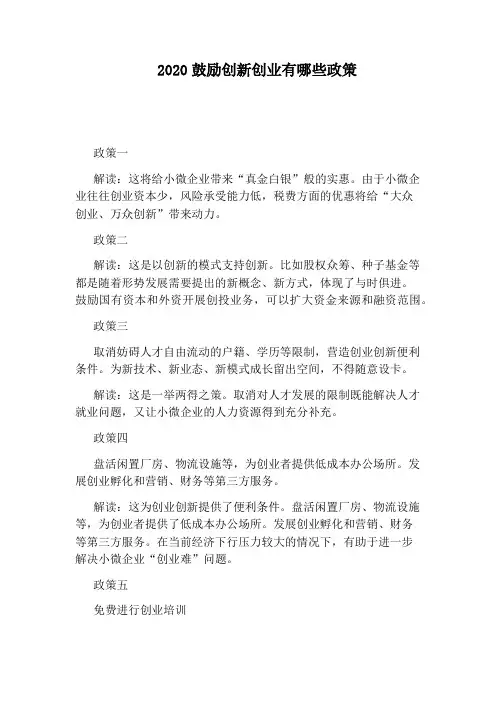 2020 鼓励创新创业有哪些政策

政策一

解读：这将给小微企业带来“真金白银”般的实惠。由于小微企业往往创业资本少，风险承受能力低，税费方面的优惠将给“大众创业、万众创新”带来动力。

政策二

解读：这是以创新的模式支持创新。比如股权众筹、种子基金等都是随着形势发展需要提出的新概念、新方式，体现了与时俱进。鼓励国有资本和外资开展创投业务，可以扩大资金来源和融资范围。

政策三

取消妨碍人才自由流动的户籍、学历等限制，营造创业创新便利条件。为新技术、新业态、新模式成长留出空间，不得随意设卡。

解读：这是一举两得之策。取消对人才发展的限制既能解决人才就业问题，又让小微企业的人力资源得到充分补充。

政策四

盘活闲置厂房、物流设施等，为创业者提供低成本办公场所。发展创业孵化和营销、财务等第三方服务。

解读：这为创业创新提供了便利条件。盘活闲置厂房、物流设施等，为创业者提供了低成本办公场所。发展创业孵化和营销、财务等第三方服务。在当前经济下行压力较大的情况下，有助于进一步解决小微企业“创业难”问题。

政策五

免费进行创业培训